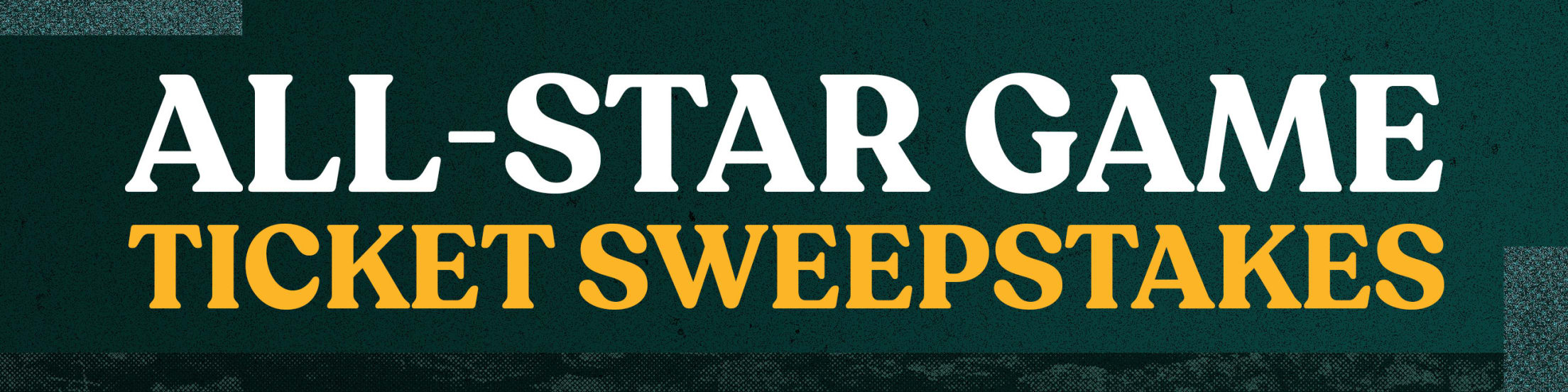 ALL-STAR GAME
TICKET SWEEPSTAKES